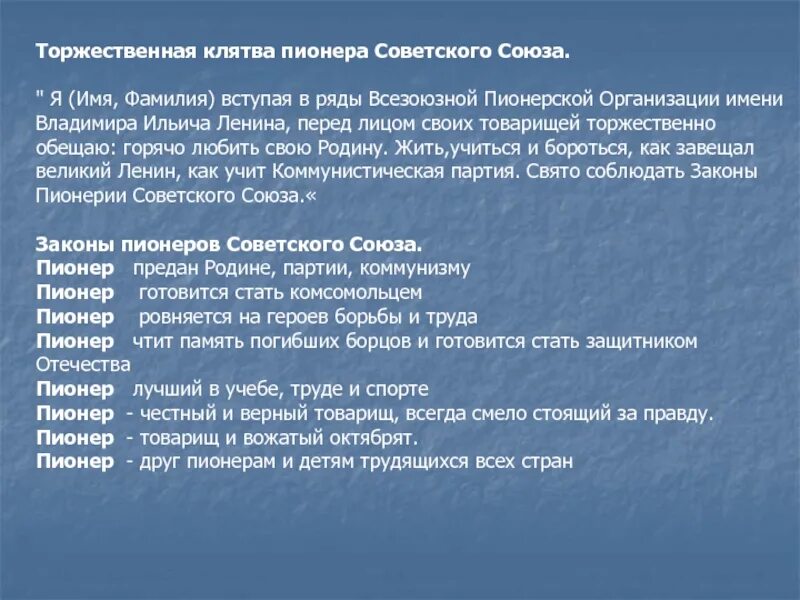 Торжественная клятва пионера Советского Союза.

" Я (Имя, Фамилия) вступая в ряды Всезоюзной Пионерской Организации имени Владимира Ильича Ленина, перед лицом своих товарищей торжественно обещаю: горячо любить свою Родину. Жить,учиться и бороться, как завещал великий Ленин, как учит Коммунистическая партия. Свято соблюдать Законы Пионерии Советского Союза.«

Законы пионеров Советского Союза.
Пионер предан Родине, партии, коммунизму
Пионер готовится стать комсомольцем
Пионер ровняется на героев борьбы и труда
Пионер чтит память погибших борцов и готовится стать защитником Отечества
Пионер лучший в учебе, труде и спорте
Пионер - честный и верный товарищ, всегда смело стоящий за правду.
Пионер - товарищ и вожатый октябрят.
Пионер - друг пионерам и детям трудящихся всех стран